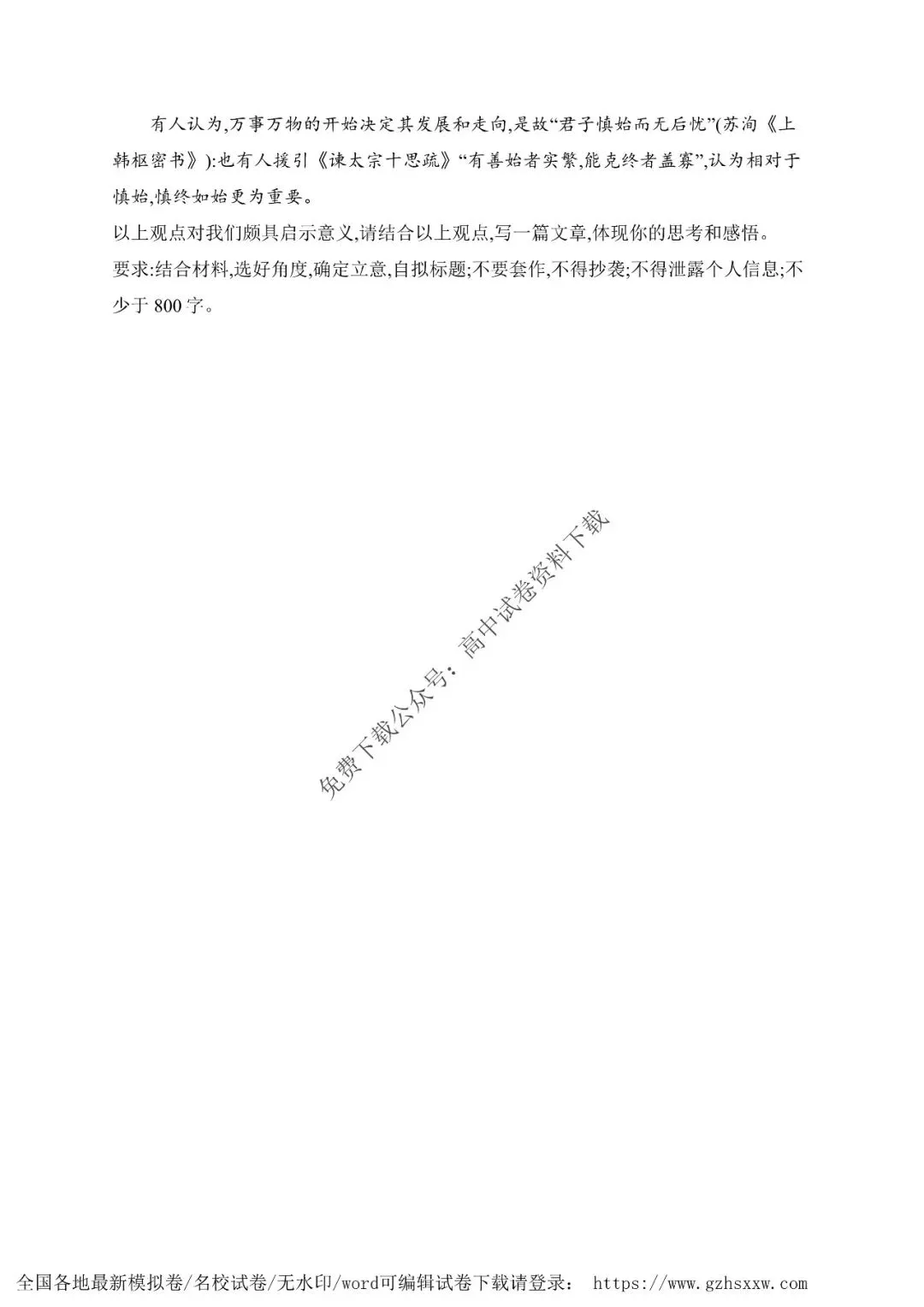 有人认为,万事万物的开始决定其发展和走向,是故“君子慎始而无后忧”(苏洵《上韩枢密书》):也有人援引《谏太宗十思疏》“有善始者实繁,能克终者盖寡”,认为相对于慎始,慎终如始更为重要。

以上观点对我们颇具启示意义,请结合以上观点,写一篇文章,体现你的思考和感悟。

要求:结合材料,选好角度,确定立意,自拟标题;不要套作,不得抄袭;不得泄露个人信息;不少于800字。

全国各地最新模拟卷/名校试卷/无水印/word可编辑试卷下载请登录： https://www.gzhsxxw.com

免费下载公众号：高中试卷资料下载